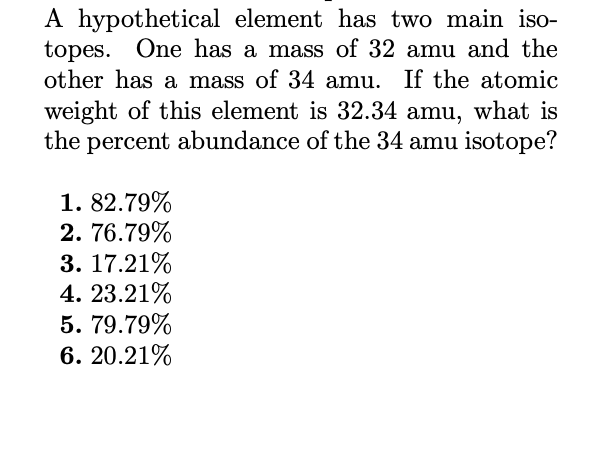 A hypothetical element has two main isotopes. One has a mass of 32 amu and the other has a mass of 34 amu. If the atomic weight of this element is 32.34 amu, what is the percent abundance of the 34 amu isotope?

1. 82.79%
2. 76.79%
3. 17.21%
4. 23.21%
5. 79.79%
6. 20.21%